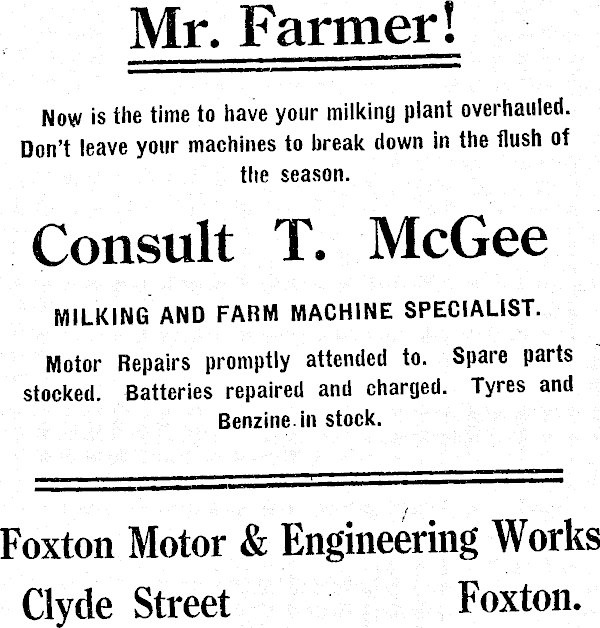 Mr. Farmer!

Now is the time to have your milking plant overhauled. Don't leave your machines to break down in the flush of the season.

Consult T. McGee

MILKING AND FARM MACHINE SPECIALIST.

Motor Repairs promptly attended to. Spare parts stocked. Batteries repaired and charged. Tyres and Benzine in stock.

Foxton Motor & Engineering Works

Clyde Street Foxton.